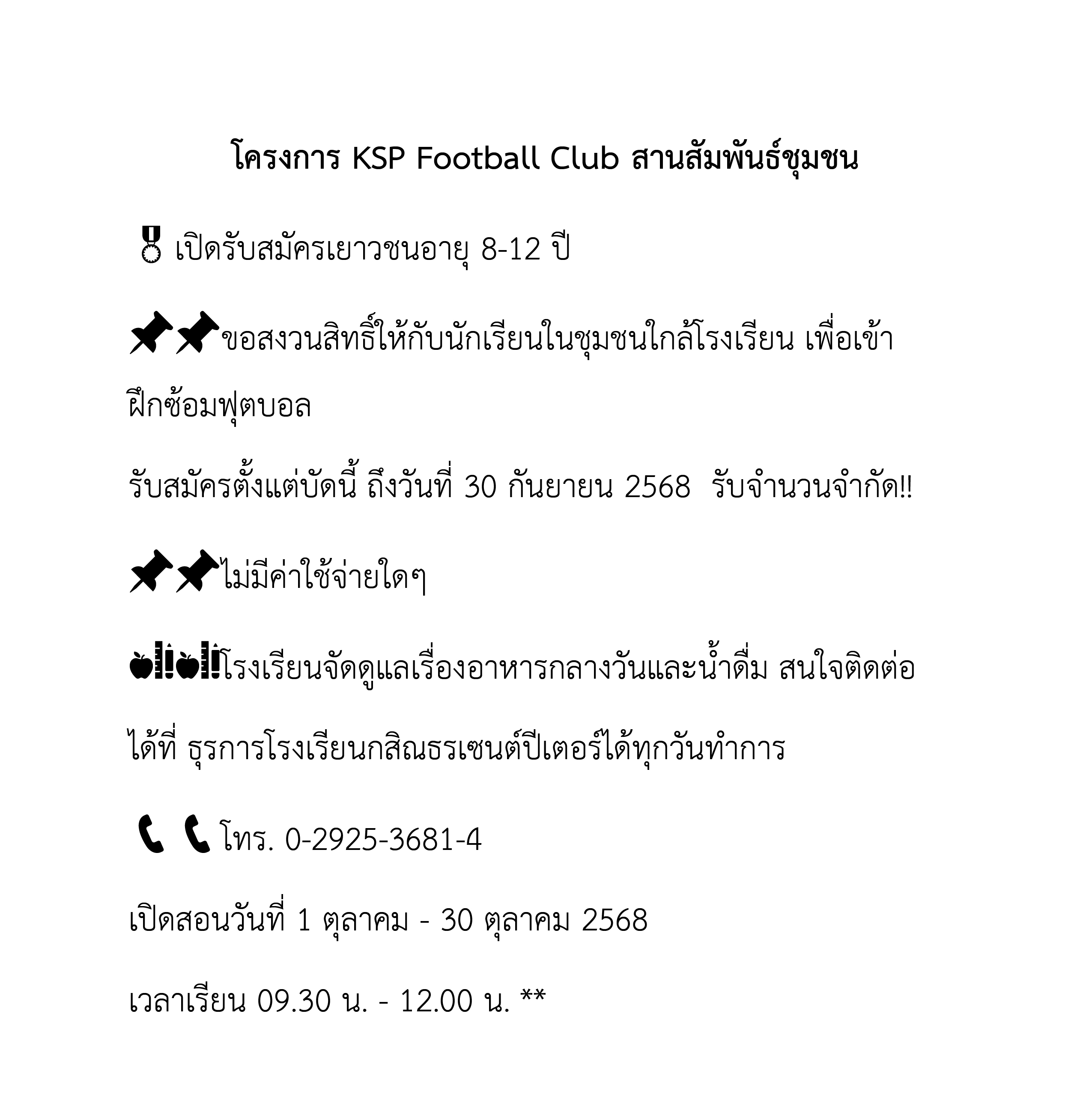 โครงการ KSP Football Club สานสัมพันธ์ชุมชน

เปิดรับสมัครเยาวชนอายุ 8-12 ปี

ขอสงวนสิทธิ์ให้กับนักเรียนในชุมชนใกล้โรงเรียน เพื่อเข้าฝึกซ้อมฟุตบอล

รับสมัครตั้งแต่บัดนี้ ถึงวันที่ 30 กันยายน 2568 รับจำนวนจำกัด!!

ไม่มีค่าใช้จ่ายใดๆ

โรงเรียนจัดดูแลเรื่องอาหารกลางวันและน้ำดื่ม สนใจติดต่อได้ที่ ธุรการโรงเรียนกสิณธรเซนต์ปีเตอร์ได้ทุกวันทำการ

โทร. 0-2925-3681-4

เปิดสอนวันที่ 1 ตุลาคม - 30 ตุลาคม 2568

เวลาเรียน 09.30 น. - 12.00 น. **